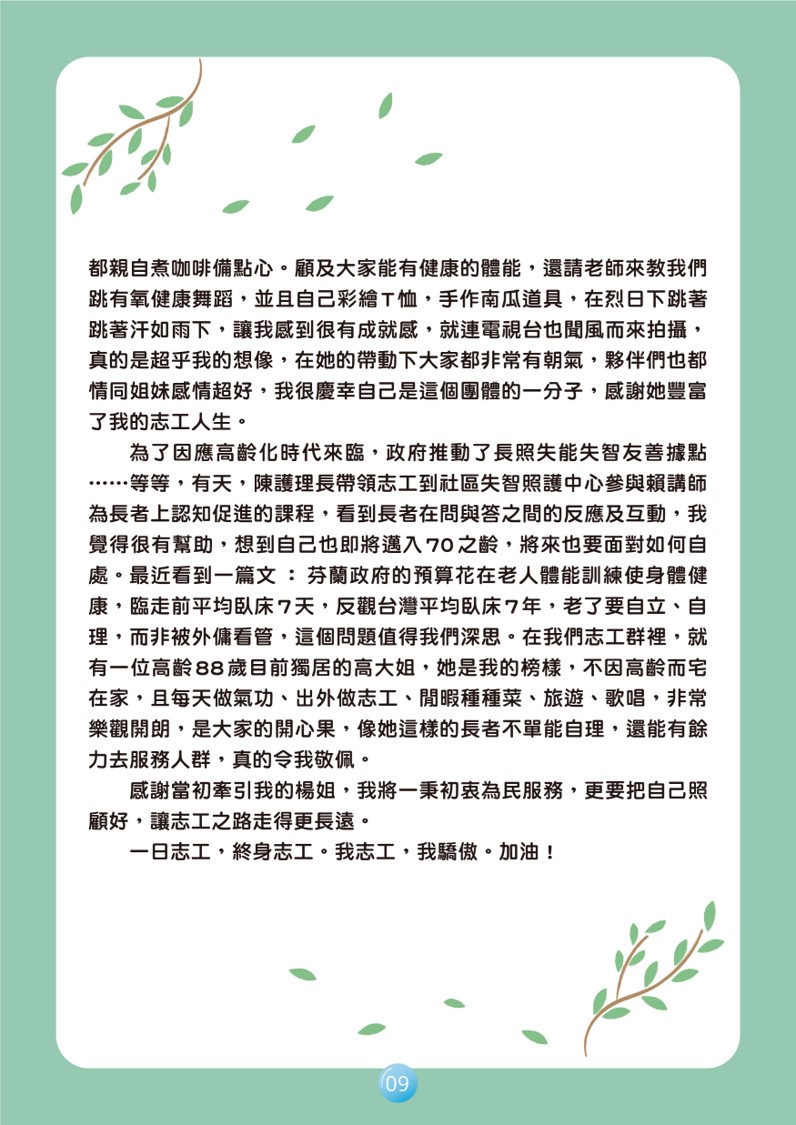 都親自煮咖啡備點心。顧及大家能有健康的體能，還請老師來教我們跳有氧健康舞蹈，並且自己彩繪T恤，手作南瓜道具，在烈日下跳著跳著汗如雨下，讓我感到很有成就感，就連電視台也聞風而來拍攝，真的是超乎我的想像，在她的帶動下大家都非常有朝氣，夥伴們也都情同姐妹感情超好，我很慶幸自己是這個團體的一分子，感謝她豐富了我的志工人生。

為了因應高齡化時代來臨，政府推動了長照失能失智友善據點……等等，有天，陳護理長帶領志工到社區失智照護中心參與賴講師為長者上認知促進的課程，看到長者在問與答之間的反應及互動，我覺得很有幫助，想到自己也即將邁入70之齡，將來也要面對如何自處。最近看到一篇文 ： 芬蘭政府的預算花在老人體能訓練使身體健康，臨走前平均臥床7天，反觀台灣平均臥床7年，老了要自立、自理，而非被外傭看管，這個問題值得我們深思。在我們志工群裡，就有一位高齡88歲目前獨居的高大姐，她是我的榜樣，不因高齡而宅在家，且每天做氣功、出外做志工、閒暇種種菜、旅遊、歌唱，非常樂觀開朗，是大家的開心果，像她這樣的長者不單能自理，還能有餘力去服務人群，真的令我敬佩。

感謝當初牽引我的楊姐，我將一秉初衷為民服務，更要把自己照顧好，讓志工之路走得更長遠。

一日志工，終身志工。我志工，我驕傲。加油！

09